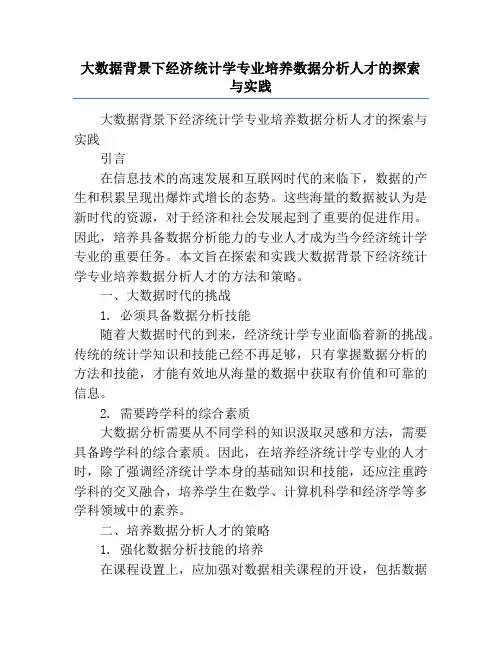 大数据背景下经济统计学专业培养数据分析人才的探索与实践

大数据背景下经济统计学专业培养数据分析人才的探索与实践

引言

在信息技术的高速发展和互联网时代的来临下，数据的产生和积累呈现出爆炸式增长的态势。这些海量的数据被认为是新时代的资源，对于经济和社会发展起到了重要的促进作用。因此，培养具备数据分析能力的专业人才成为当今经济统计学专业的重要任务。本文旨在探索和实践大数据背景下经济统计学专业培养数据分析人才的方法和策略。

一、大数据时代的挑战

1. 必须具备数据分析技能

随着大数据时代的到来，经济统计学专业面临着新的挑战。传统的统计学知识和技能已经不再足够，只有掌握数据分析的方法和技能，才能有效地从海量的数据中获取有价值和可靠的信息。

2. 需要跨学科的综合素质

大数据分析需要从不同学科的知识汲取灵感和方法，需要具备跨学科的综合素质。因此，在培养经济统计学专业的人才时，除了强调经济统计学本身的基础知识和技能，还应注重跨学科的交叉融合，培养学生在数学、计算机科学和经济学等多学科领域中的素养。

二、培养数据分析人才的策略

1. 强化数据分析技能的培养

在课程设置上，应加强对数据相关课程的开设，包括数据